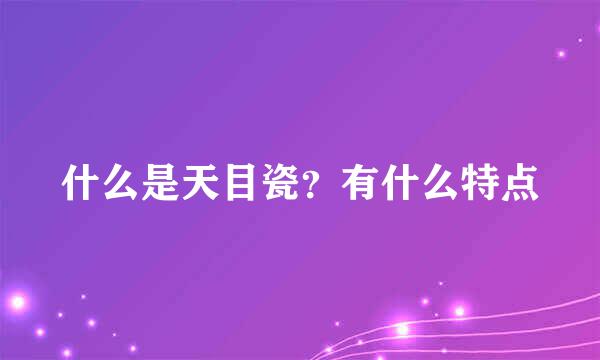 什么是天目瓷？有什么特点